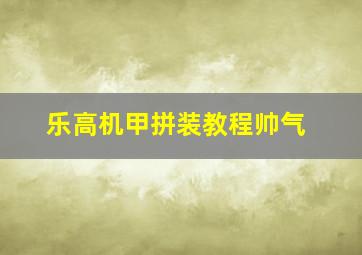 乐高机甲拼装教程帅气